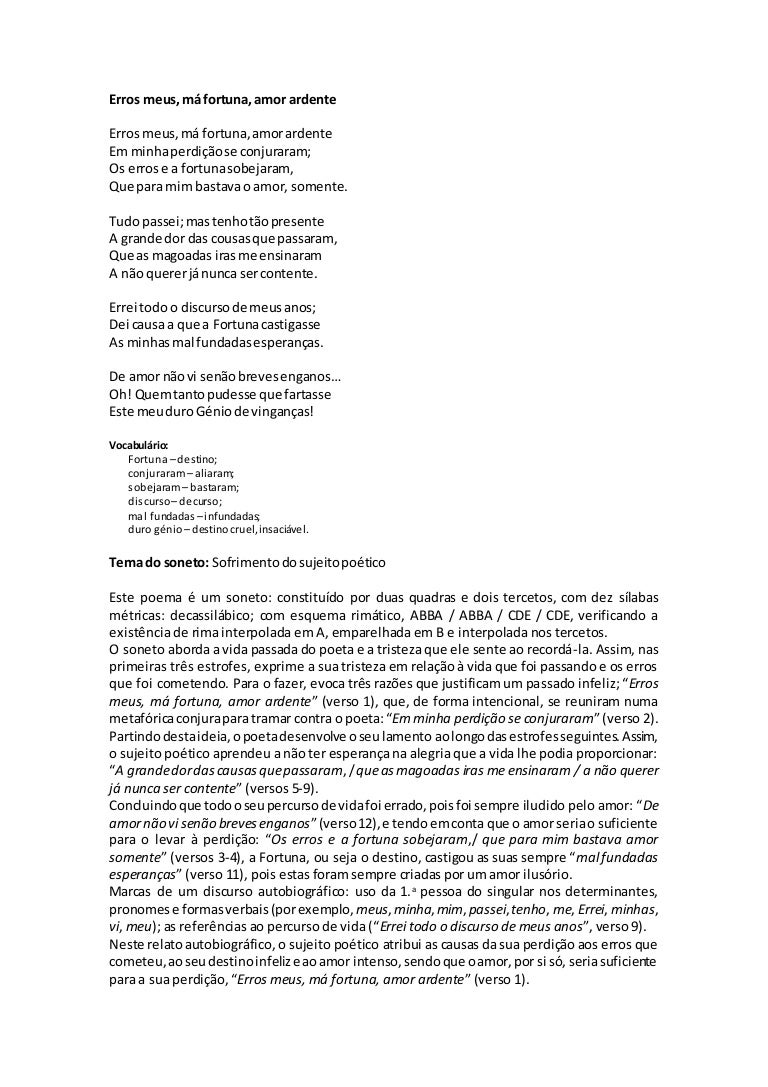 Erros meus, má fortuna, amor ardente

Erros meus, má fortuna, amor ardente
Em minha perdição se conjuraram;
Os erros e a fortuna sobejaram,
Que para mim bastava o amor, somente.

Tudo passei; mas tenho tão presente
A grande dor das cousas que passaram,
Que as magoadas iras me ensinaram
A não querer já nunca ser contente.

Errei todo o discurso de meus anos;
Dei causa a que a Fortuna castigasse
As minhas mal fundadas esperanças.

De amor não vi senão breves enganos…
Oh! Quem tanto pudesse que fartasse
Este meu duro Génio de vinganças!

Vocabulário:
Fortuna – destino;
conjuraram – aliaram;
sobejaram – bastaram;
discurso – decurso;
mal fundadas – infundadas;
duro génio – destino cruel, insaciável.

Tema do soneto: Sofrimento do sujeito poético

Este poema é um soneto: constituído por duas quadras e dois tercetos, com dez sílabas métricas: decassilábico; com esquema rimático, ABBA / ABBA / CDE / CDE, verificando a existência de rima interpolada em A, emparelhada em B e interpolada nos tercetos.
O soneto aborda a vida passada do poeta e a tristeza que ele sente ao recordá-la. Assim, nas primeiras três estrofes, exprime a sua tristeza em relação à vida que foi passando e os erros que foi cometendo. Para o fazer, evoca três razões que justificam um passado infeliz; "Erros meus, má fortuna, amor ardente" (verso 1), que, de forma intencional, se reuniram numa metafórica conjura para tramar contra o poeta: "Em minha perdição se conjuraram" (verso 2).
Partindo desta ideia, o poeta desenvolve o seu lamento ao longo das estrofes seguintes. Assim, o sujeito poético aprendeu a não ter esperança na alegria que a vida lhe podia proporcionar: "A grande dor das causas que passaram, / que as magoadas iras me ensinaram / a não querer já nunca ser contente" (versos 5-9).
Concluindo que todo o seu percurso de vida foi errado, pois foi sempre iludido pelo amor: "De amor não vi senão breves enganos" (verso 12), e tendo em conta que o amor seria o suficiente para o levar à perdição: "Os erros e a fortuna sobejaram,/ que para mim bastava amor somente" (versos 3-4), a Fortuna, ou seja o destino, castigou as suas sempre "mal fundadas esperanças" (verso 11), pois estas foram sempre criadas por um amor ilusório.
Marcas de um discurso autobiográfico: uso da 1.ª pessoa do singular nos determinantes, pronomes e formas verbais (por exemplo, meus, minha, mim, passei, tenho, me, Errei, minhas, vi, meu); as referências ao percurso de vida ("Errei todo o discurso de meus anos", verso 9).
Neste relato autobiográfico, o sujeito poético atribui as causas da sua perdição aos erros que cometeu, ao seu destino infeliz e ao amor intenso, sendo que o amor, por si só, seria suficiente para a sua perdição, "Erros meus, má fortuna, amor ardente" (verso 1).